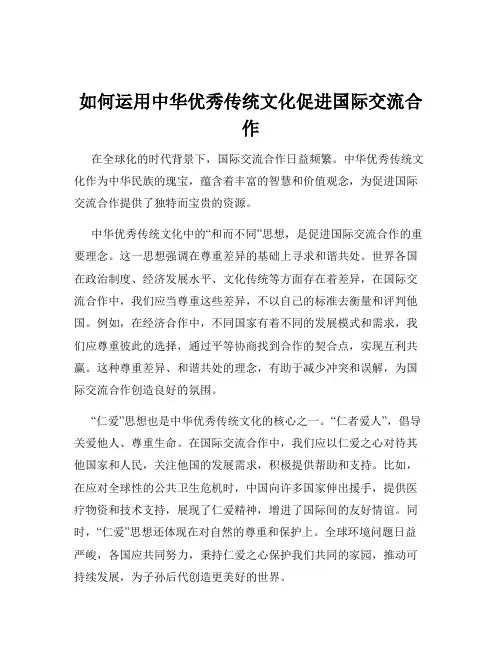 如何运用中华优秀传统文化促进国际交流合作

在全球化的时代背景下，国际交流合作日益频繁。中华优秀传统文化作为中华民族的瑰宝，蕴含着丰富的智慧和价值观念，为促进国际交流合作提供了独特而宝贵的资源。

中华优秀传统文化中的“和而不同”思想，是促进国际交流合作的重要理念。这一思想强调在尊重差异的基础上寻求和谐共处。世界各国在政治制度、经济发展水平、文化传统等方面存在着差异，在国际交流合作中，我们应当尊重这些差异，不以自己的标准去衡量和评判他国。例如，在经济合作中，不同国家有着不同的发展模式和需求，我们应尊重彼此的选择，通过平等协商找到合作的契合点，实现互利共赢。这种尊重差异、和谐共处的理念，有助于减少冲突和误解，为国际交流合作创造良好的氛围。

“仁爱”思想也是中华优秀传统文化的核心之一。“仁者爱人”，倡导关爱他人、尊重生命。在国际交流合作中，我们应以仁爱之心对待其他国家和人民，关注他国的发展需求，积极提供帮助和支持。比如，在应对全球性的公共卫生危机时，中国向许多国家伸出援手，提供医疗物资和技术支持，展现了仁爱精神，增进了国际间的友好情谊。同时，“仁爱”思想还体现在对自然的尊重和保护上。全球环境问题日益严峻，各国应共同努力，秉持仁爱之心保护我们共同的家园，推动可持续发展，为子孙后代创造更美好的世界。